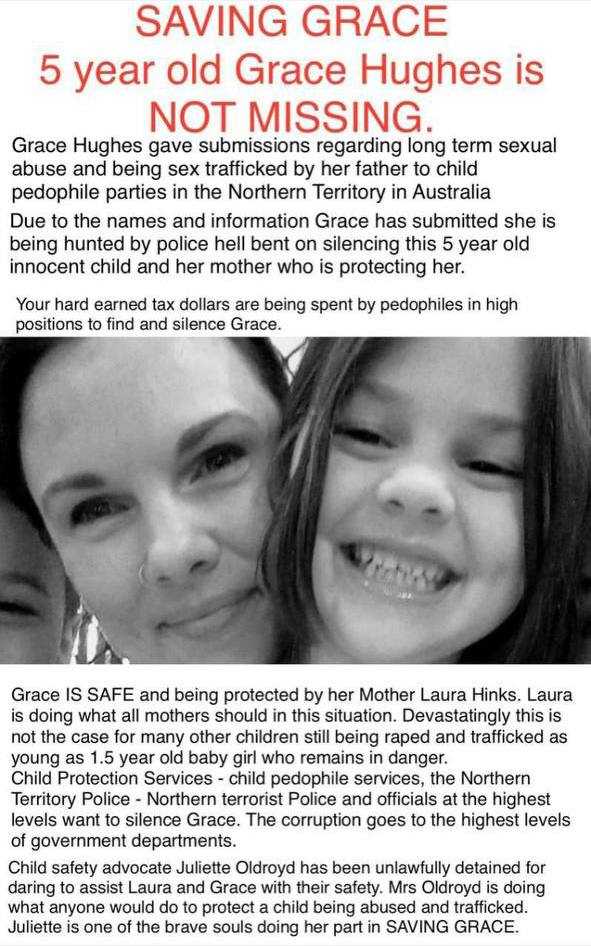 SAVING GRACE
5 year old Grace Hughes is NOT MISSING.

Grace Hughes gave submissions regarding long term sexual abuse and being sex trafficked by her father to child pedophile parties in the Northern Territory in Australia

Due to the names and information Grace has submitted she is being hunted by police hell bent on silencing this 5 year old innocent child and her mother who is protecting her.

Your hard earned tax dollars are being spent by pedophiles in high positions to find and silence Grace.

Grace IS SAFE and being protected by her Mother Laura Hinks. Laura is doing what all mothers should in this situation. Devastatingly this is not the case for many other children still being raped and trafficked as young as 1.5 year old baby girl who remains in danger.
Child Protection Services - child pedophile services, the Northern Territory Police - Northern terrorist Police and officials at the highest levels want to silence Grace. The corruption goes to the highest levels of government departments.

Child safety advocate Juliette Oldroyd has been unlawfully detained for daring to assist Laura and Grace with their safety. Mrs Oldroyd is doing what anyone would do to protect a child being abused and trafficked. Juliette is one of the brave souls doing her part in SAVING GRACE.